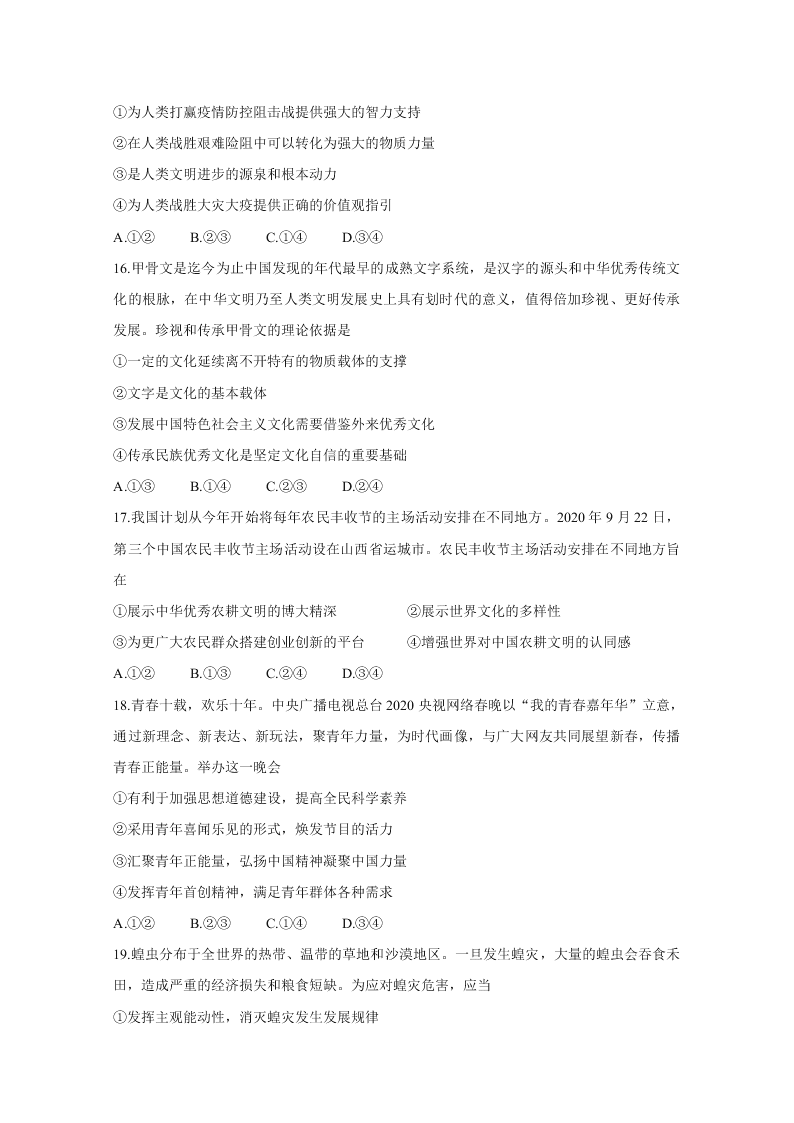 ①为人类打赢疫情防控阻击战提供强大的智力支持
②在人类战胜艰难险阻中可以转化为强大的物质力量
③是人类文明进步的源泉和根本动力
④为人类战胜大灾大疫提供正确的价值观指引
A.①②　　B.②③　　C.①④　　D.③④

16.甲骨文是迄今为止中国发现的年代最早的成熟文字系统，是汉字的源头和中华优秀传统文化的根脉，在中华文明乃至人类文明发展史上具有划时代的意义，值得倍加珍视、更好传承发展。珍视和传承甲骨文的理论依据是
①一定的文化延续离不开特有的物质载体的支撑
②文字是文化的基本载体
③发展中国特色社会主义文化需要借鉴外来优秀文化
④传承民族优秀文化是坚定文化自信的重要基础
A.①③　　B.①④　　C.②③　　D.②④

17.我国计划从今年开始将每年农民丰收节的主场活动安排在不同地方。2020 年 9 月 22 日，第三个中国农民丰收节主场活动设在山西省运城市。农民丰收节主场活动安排在不同地方旨在
①展示中华优秀农耕文明的博大精深　　②展示世界文化的多样性
③为更广大农民群众搭建创业创新的平台　　④增强世界对中国农耕文明的认同感
A.①②　　B.①③　　C.②④　　D.③④

18.青春十载，欢乐十年。中央广播电视总台 2020 央视网络春晚以“我的青春嘉年华”立意，通过新理念、新表达、新玩法，聚青年力量，为时代画像，与广大网友共同展望新春，传播青春正能量。举办这一晚会
①有利于加强思想道德建设，提高全民科学素养
②采用青年喜闻乐见的形式，焕发节目的活力
③汇聚青年正能量，弘扬中国精神凝聚中国力量
④发挥青年首创精神，满足青年群体各种需求
A.①②　　B.②③　　C.①④　　D.③④

19.蝗虫分布于全世界的热带、温带的草地和沙漠地区。一旦发生蝗灾，大量的蝗虫会吞食禾田，造成严重的经济损失和粮食短缺。为应对蝗灾危害，应当
①发挥主观能动性，消灭蝗灾发生发展规律